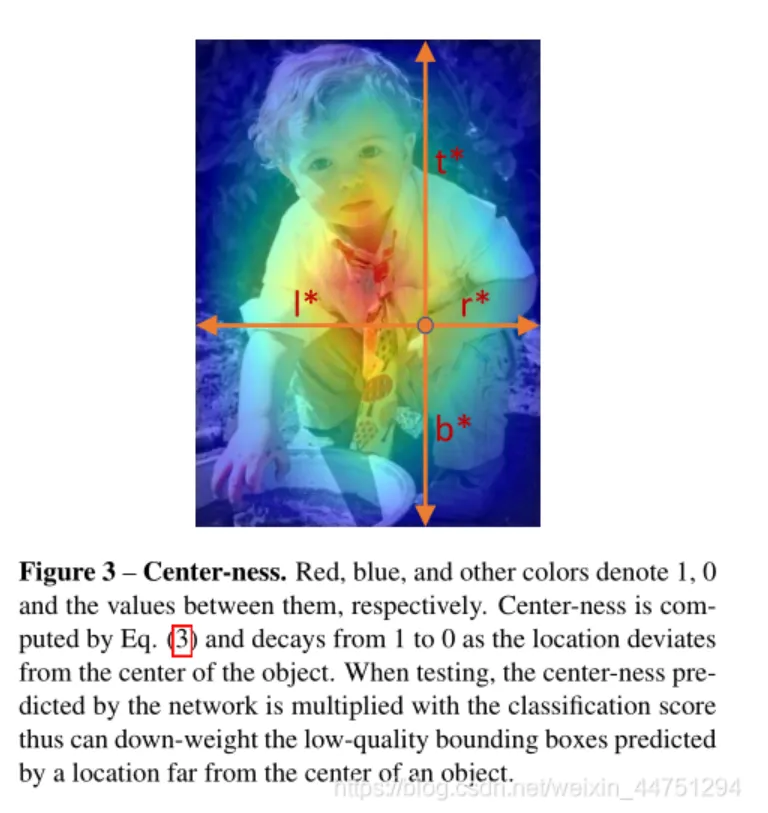 t*

l*

r*

b*

**Figure 3 – Center-ness.** Red, blue, and other colors denote 1, 0 and the values between them, respectively. Center-ness is computed by Eq. (3) and decays from 1 to 0 as the location deviates from the center of the object. When testing, the center-ness predicted by the network is multiplied with the classification score thus can down-weight the low-quality bounding boxes predicted by a location far from the center of an object.

https://blog.csdn.net/weixin_44751294